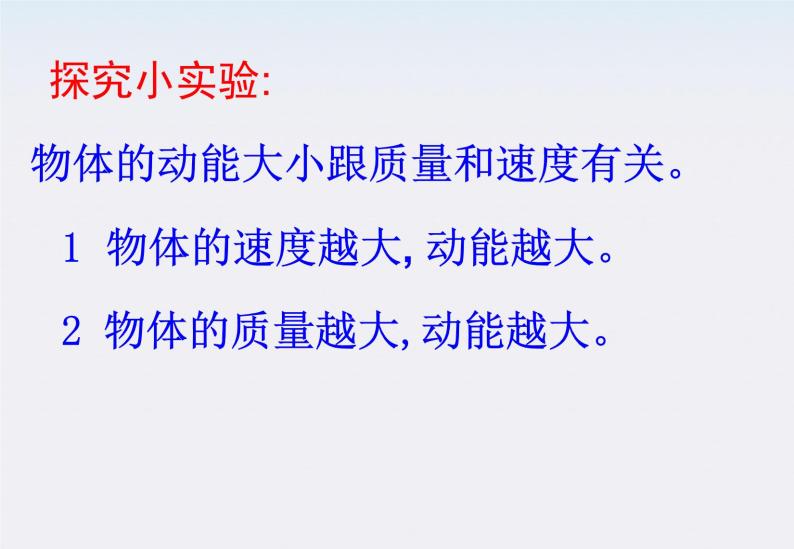 探究小实验:

物体的动能大小跟质量和速度有关。

1 物体的速度越大, 动能越大。

2 物体的质量越大, 动能越大。